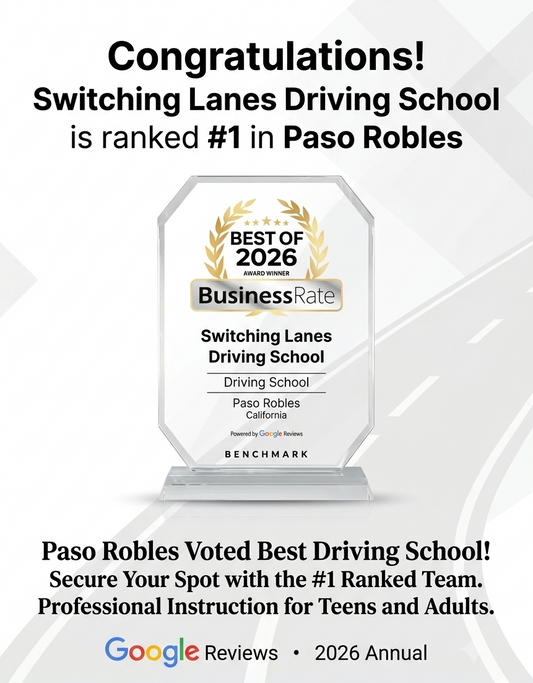 Congratulations!
Switching Lanes Driving School
is ranked #1 in Paso Robles

BEST OF
2026
AWARD WINNER
BusinessRate

Switching Lanes Driving School

Driving School

Paso Robles
California

Powered by Google Reviews

BENCHMARK

Paso Robles Voted Best Driving School!
Secure Your Spot with the #1 Ranked Team.
Professional Instruction for Teens and Adults.

Google Reviews • 2026 Annual